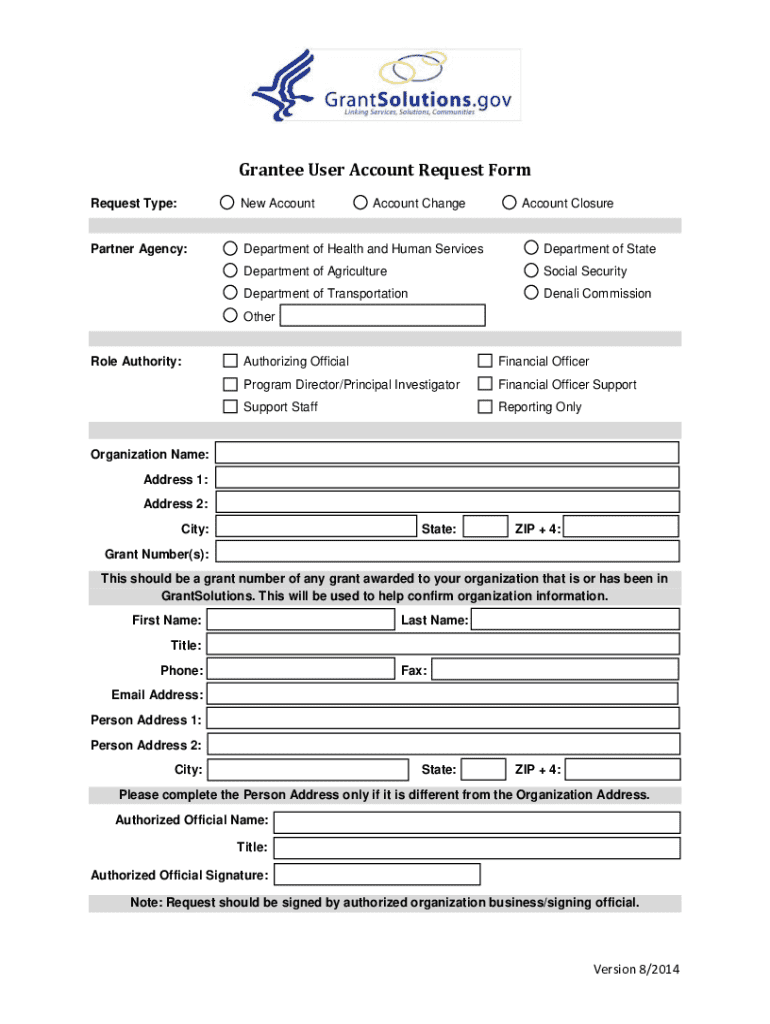 GrantSolutions.gov
Linking Services, Solutions, Communities

Grantee User Account Request Form

Request Type: New Account Account Change Account Closure

Partner Agency: Department of Health and Human Services Department of State
Department of Agriculture Social Security
Department of Transportation Denali Commission
Other

Role Authority: Authorizing Official Financial Officer
Program Director/Principal Investigator Financial Officer Support
Support Staff Reporting Only

Organization Name:
Address 1:
Address 2:
City: State: ZIP + 4:
Grant Number(s):

This should be a grant number of any grant awarded to your organization that is or has been in GrantSolutions. This will be used to help confirm organization information.

First Name: Last Name:
Title:
Phone: Fax:
Email Address:
Person Address 1:
Person Address 2:
City: State: ZIP + 4:

Please complete the Person Address only if it is different from the Organization Address.

Authorized Official Name:
Title:
Authorized Official Signature:

Note: Request should be signed by authorized organization business/signing official.

Version 8/2014